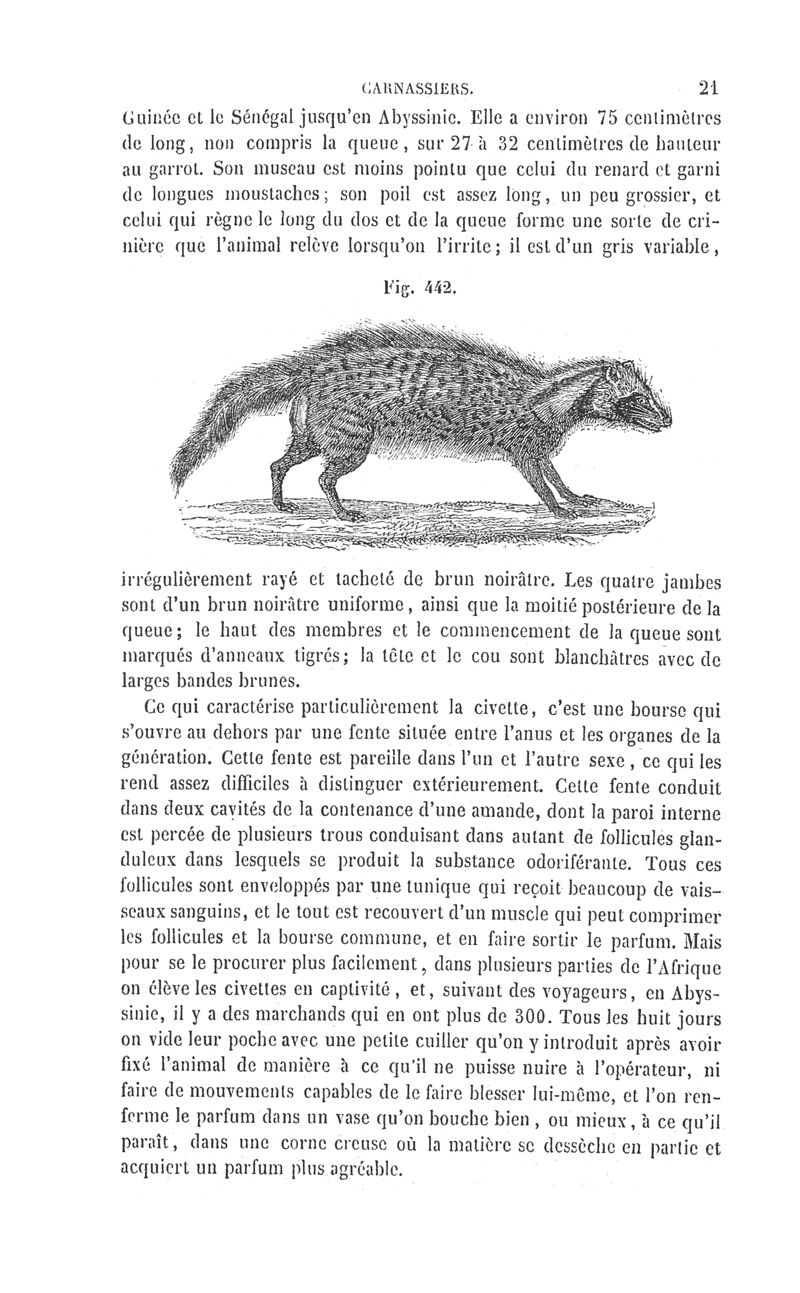 CARNASSIERS. 21

Guinée et le Sénégal jusqu'en Abyssinie. Elle a environ 75 centimètres de long, non compris la queue, sur 27 à 32 centimètres de hauteur au garrot. Son museau est moins pointu que celui du renard et garni de longues moustaches; son poil est assez long, un peu grossier, et celui qui règne le long du dos et de la queue forme une sorte de crinière que l'animal relève lorsqu'on l'irrite; il est d'un gris variable,

Fig. 442.

irrégulièrement rayé et tacheté de brun noirâtre. Les quatre jambes sont d'un brun noirâtre uniforme, ainsi que la moitié postérieure de la queue; le haut des membres et le commencement de la queue sont marqués d'anneaux tigrés; la tête et le cou sont blanchâtres avec de larges bandes brunes.

Ce qui caractérise particulièrement la civette, c'est une bourse qui s'ouvre au dehors par une fente située entre l'anus et les organes de la génération. Cette fente est pareille dans l'un et l'autre sexe, ce qui les rend assez difficiles à distinguer extérieurement. Cette fente conduit dans deux cavités de la contenance d'une amande, dont la paroi interne est percée de plusieurs trous conduisant dans autant de follicules glanduleux dans lesquels se produit la substance odoriférante. Tous ces follicules sont enveloppés par une tunique qui reçoit beaucoup de vaisseaux sanguins, et le tout est recouvert d'un muscle qui peut comprimer les follicules et la bourse commune, et en faire sortir le parfum. Mais pour se le procurer plus facilement, dans plusieurs parties de l'Afrique on élève les civettes en captivité, et, suivant des voyageurs, en Abyssinie, il y a des marchands qui en ont plus de 300. Tous les huit jours on vide leur poche avec une petite cuiller qu'on y introduit après avoir fixé l'animal de manière à ce qu'il ne puisse nuire à l'opérateur, ni faire de mouvements capables de le faire blesser lui-même, et l'on renferme le parfum dans un vase qu'on bouche bien, ou mieux, à ce qu'il paraît, dans une corne creuse où la matière se dessèche en partie et acquiert un parfum plus agréable.